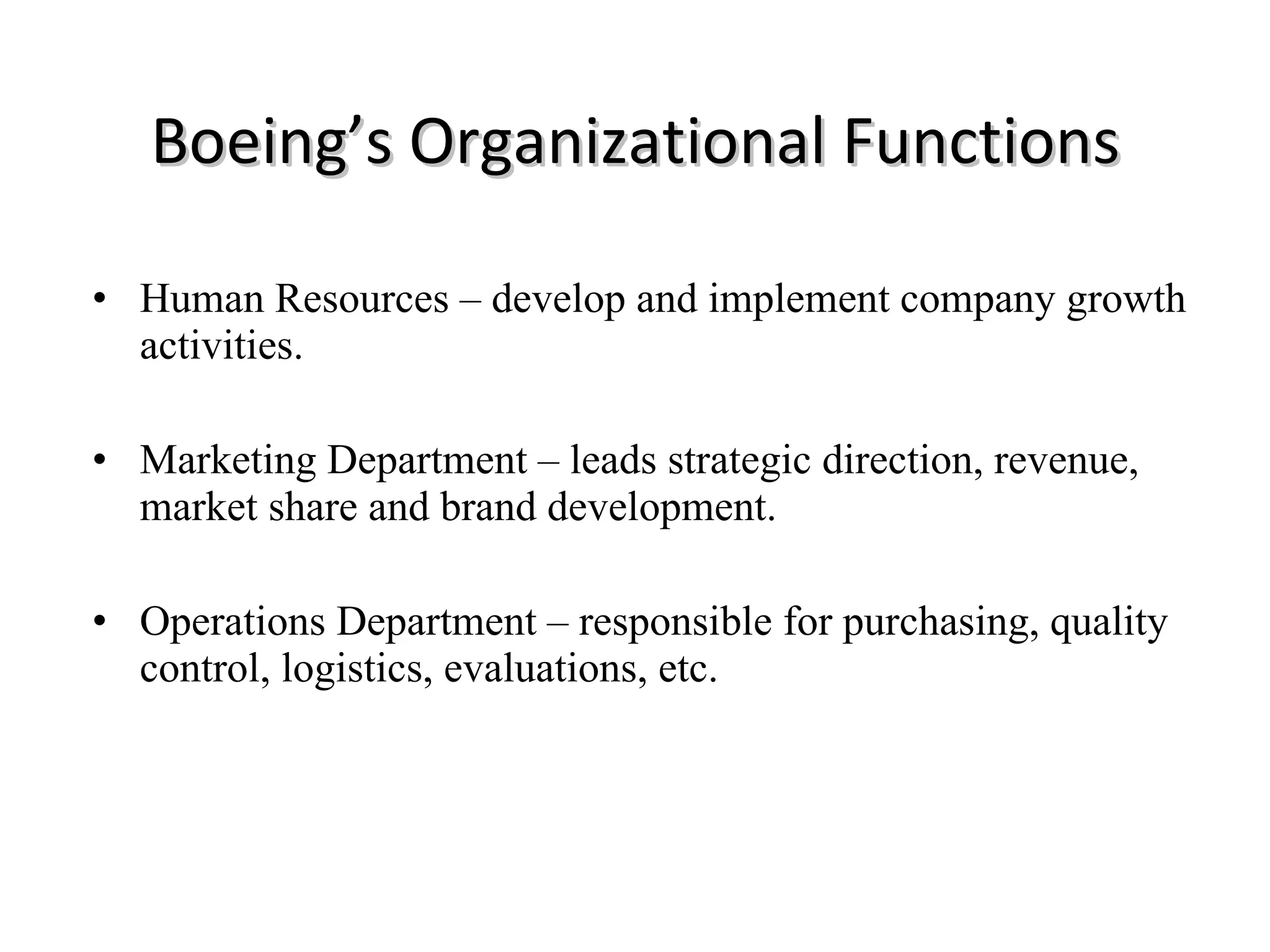 Boeing’s Organizational Functions

• Human Resources – develop and implement company growth activities.

• Marketing Department – leads strategic direction, revenue, market share and brand development.

• Operations Department – responsible for purchasing, quality control, logistics, evaluations, etc.